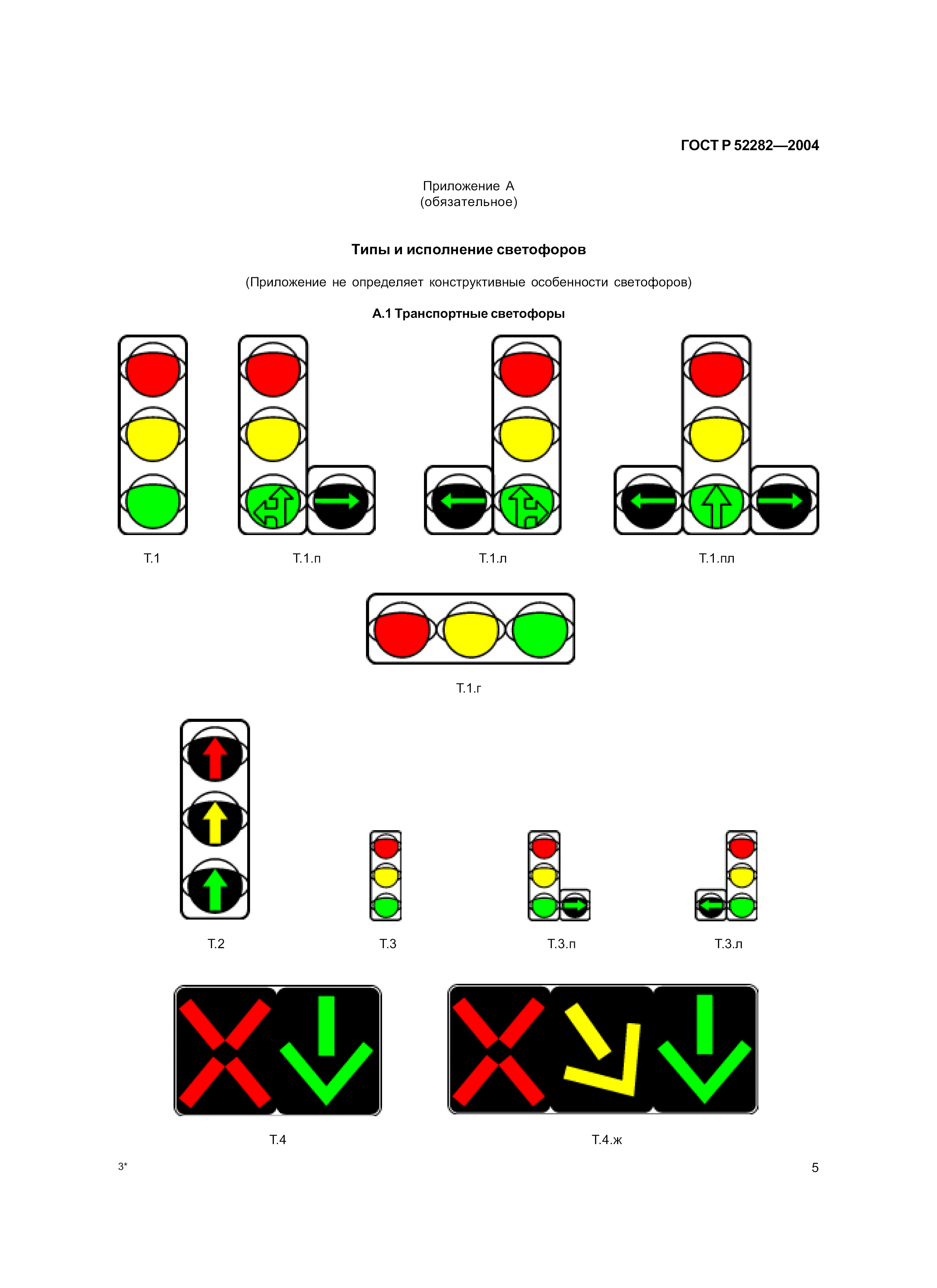 ГОСТ Р 52282—2004

Приложение А
(обязательное)

Типы и исполнение светофоров

(Приложение не определяет конструктивные особенности светофоров)

А.1 Транспортные светофоры

Т.1

Т.1.п

Т.1.л

Т.1.пл

Т.1.г

Т.2

Т.3

Т.3.п

Т.3.л

Т.4

Т.4.ж

3*

5